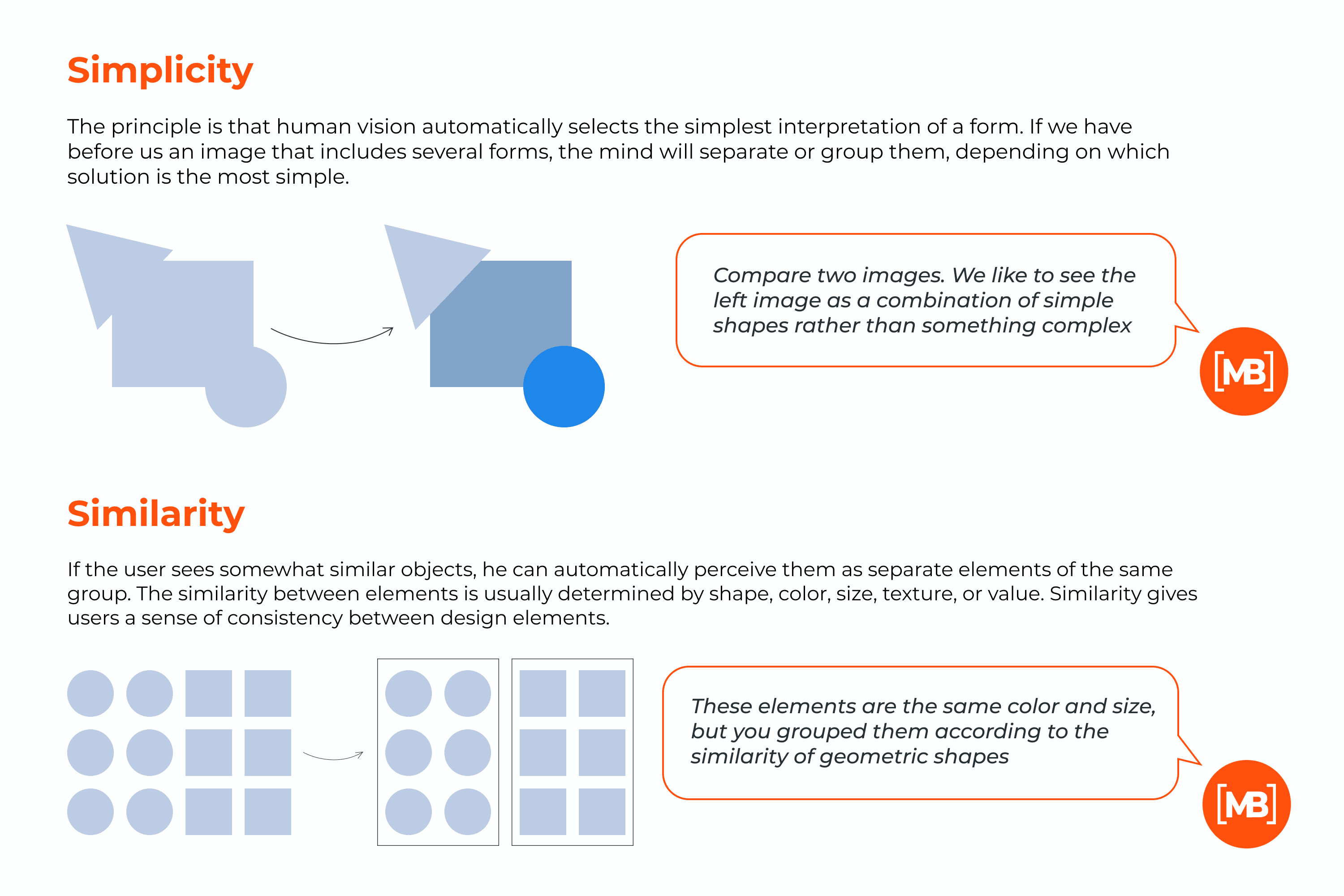 Simplicity

The principle is that human vision automatically selects the simplest interpretation of a form. If we have before us an image that includes several forms, the mind will separate or group them, depending on which solution is the most simple.

Compare two images. We like to see the left image as a combination of simple shapes rather than something complex

[MB]

Similarity

If the user sees somewhat similar objects, he can automatically perceive them as separate elements of the same group. The similarity between elements is usually determined by shape, color, size, texture, or value. Similarity gives users a sense of consistency between design elements.

These elements are the same color and size, but you grouped them according to the similarity of geometric shapes

[MB]